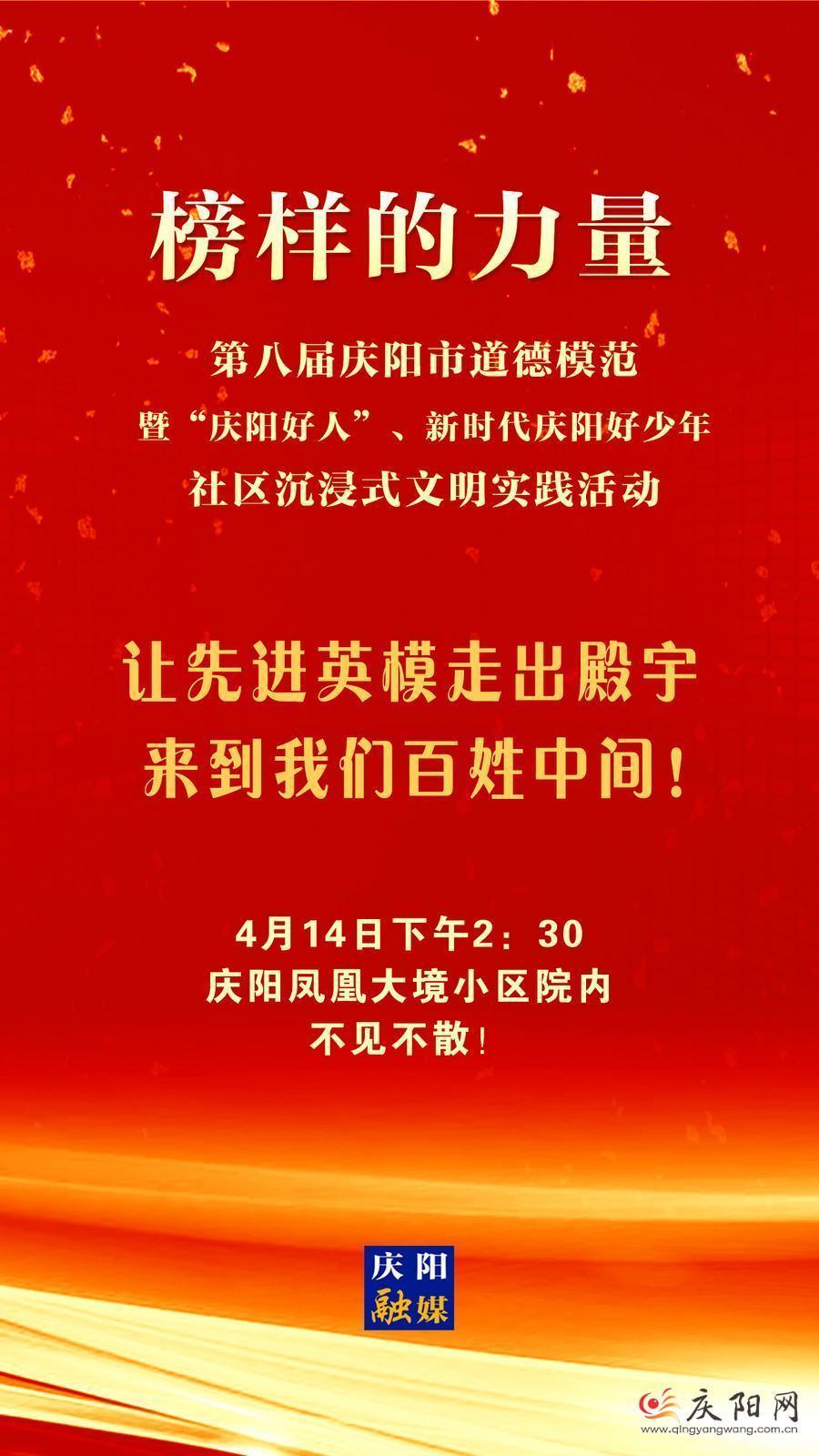 榜样的力量

第八届庆阳市道德模范
暨“庆阳好人”、新时代庆阳好少年
社区沉浸式文明实践活动

让先进英模走出殿宇
来到我们百姓中间！

4月14日下午2：30
庆阳凤凰大境小区院内
不见不散！

庆阳
融媒

庆阳网
www.qingyangwang.com.cn